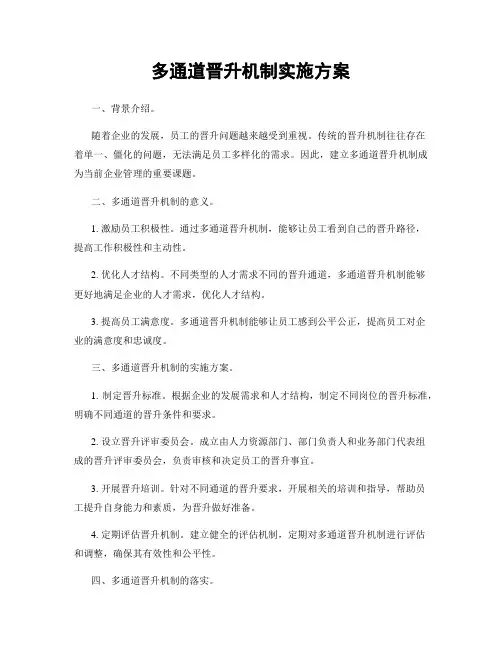 多通道晋升机制实施方案

一、背景介绍。

随着企业的发展，员工的晋升问题越来越受到重视。传统的晋升机制往往存在着单一、僵化的问题，无法满足员工多样化的需求。因此，建立多通道晋升机制成为当前企业管理的重要课题。

二、多通道晋升机制的意义。

1. 激励员工积极性。通过多通道晋升机制，能够让员工看到自己的晋升路径，提高工作积极性和主动性。

2. 优化人才结构。不同类型的人才需求不同的晋升通道，多通道晋升机制能够更好地满足企业的人才需求，优化人才结构。

3. 提高员工满意度。多通道晋升机制能够让员工感到公平公正，提高员工对企业的满意度和忠诚度。

三、多通道晋升机制的实施方案。

1. 制定晋升标准。根据企业的发展需求和人才结构，制定不同岗位的晋升标准，明确不同通道的晋升条件和要求。

2. 设立晋升评审委员会。成立由人力资源部门、部门负责人和业务部门代表组成的晋升评审委员会，负责审核和决定员工的晋升事宜。

3. 开展晋升培训。针对不同通道的晋升要求，开展相关的培训和指导，帮助员工提升自身能力和素质，为晋升做好准备。

4. 定期评估晋升机制。建立健全的评估机制，定期对多通道晋升机制进行评估和调整，确保其有效性和公平性。

四、多通道晋升机制的落实。